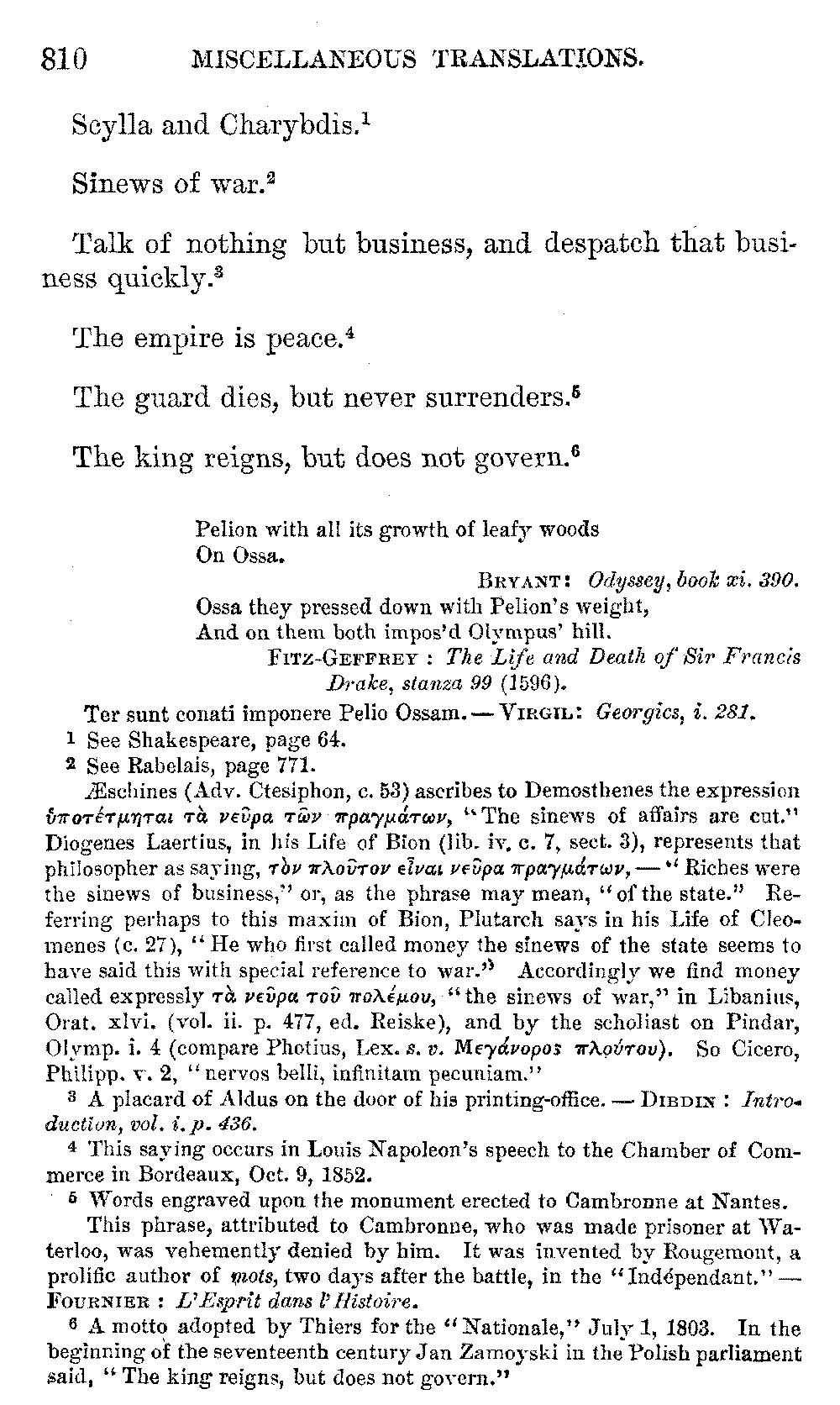 810 MISCELLANEOUS TRANSLATIONS.

Scylla and Charybdis.$^1$

Sinews of war.$^2$

Talk of nothing but business, and despatch that business quickly.$^3$

The empire is peace.$^4$

The guard dies, but never surrenders.$^5$

The king reigns, but does not govern.$^6$

Pelion with all its growth of leafy woods
On Ossa.
BRYANT: Odyssey, book xi. 390.
Ossa they pressed down with Pelion's weight,
And on them both impos'd Olympus' hill.
FITZ-GEFFREY: The Life and Death of Sir Francis Drake, stanza 99 (1596).
Ter sunt conati imponere Pelio Ossam. — VIRGIL: Georgics, i. 281.

$^1$ See Shakespeare, page 64.
$^2$ See Rabelais, page 771.
Æschines (Adv. Ctesiphon, c. 53) ascribes to Demosthenes the expression ὑποτέτμηται τὰ νεῦρα τῶν πραγμάτων, "The sinews of affairs are cut." Diogenes Laertius, in his Life of Bion (lib. iv. c. 7, sect. 3), represents that philosopher as saying, τὸν πλοῦτον εἶναι νεῦρα πραγμάτων, — "Riches were the sinews of business," or, as the phrase may mean, "of the state." Referring perhaps to this maxim of Bion, Plutarch says in his Life of Cleomenes (c. 27), "He who first called money the sinews of the state seems to have said this with special reference to war." Accordingly we find money called expressly τὰ νεῦρα τοῦ πολέμου, "the sinews of war," in Libanius, Orat. xlvi. (vol. ii. p. 477, ed. Reiske), and by the scholiast on Pindar, Olymp. i. 4 (compare Photius, Lex. s. v. Μεγάνορος πλούτου). So Cicero, Philipp. v. 2, "nervos belli, infinitam pecuniam."
$^3$ A placard of Aldus on the door of his printing-office. — DIBDIN: Introduction, vol. i. p. 436.
$^4$ This saying occurs in Louis Napoleon's speech to the Chamber of Commerce in Bordeaux, Oct. 9, 1852.
$^5$ Words engraved upon the monument erected to Cambronne at Nantes.
This phrase, attributed to Cambronne, who was made prisoner at Waterloo, was vehemently denied by him. It was invented by Rougemont, a prolific author of mots, two days after the battle, in the "Indépendant." — FOURNIER: L'Esprit dans l'Histoire.
$^6$ A motto adopted by Thiers for the "Nationale," July 1, 1803. In the beginning of the seventeenth century Jan Zamoyski in the Polish parliament said, "The king reigns, but does not govern."